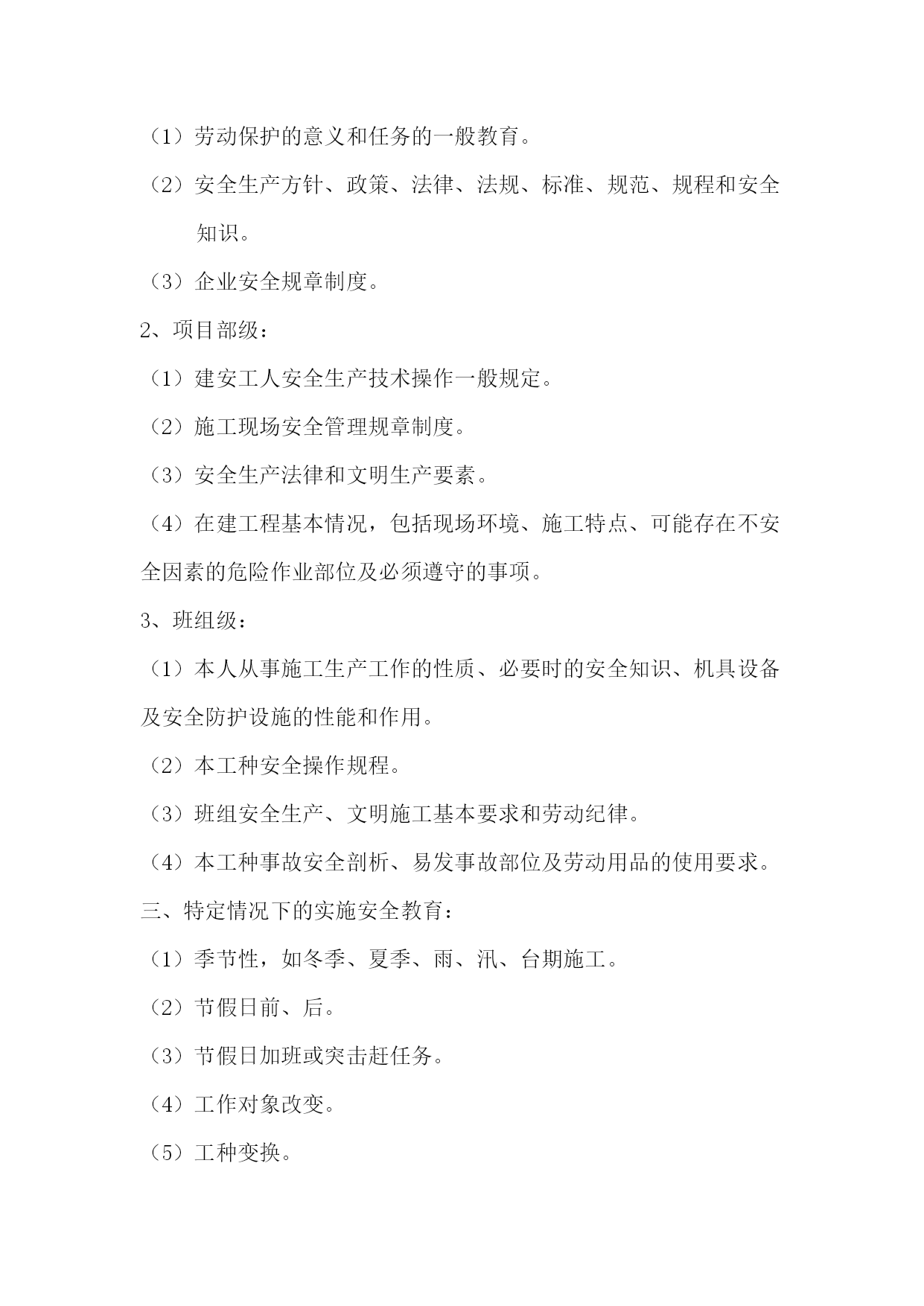 （1）劳动保护的意义和任务的一般教育。

（2）安全生产方针、政策、法律、法规、标准、规范、规程和安全知识。

（3）企业安全规章制度。

2、项目部级：

（1）建安工人安全生产技术操作一般规定。

（2）施工现场安全管理规章制度。

（3）安全生产法律和文明生产要素。

（4）在建工程基本情况，包括现场环境、施工特点、可能存在不安全因素的危险作业部位及必须遵守的事项。

3、班组级：

（1）本人从事施工生产工作的性质、必要时的安全知识、机具设备及安全防护设施的性能和作用。

（2）本工种安全操作规程。

（3）班组安全生产、文明施工基本要求和劳动纪律。

（4）本工种事故安全剖析、易发事故部位及劳动用品的使用要求。

三、特定情况下的实施安全教育：

（1）季节性，如冬季、夏季、雨、汛、台期施工。

（2）节假日前、后。

（3）节假日加班或突击赶任务。

（4）工作对象改变。

（5）工种变换。